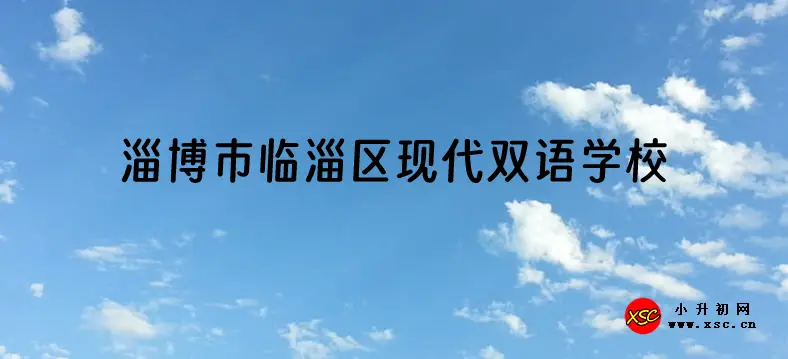 淄博市临淄区现代双语学校

XSC 小升初网 www.xsc.cn